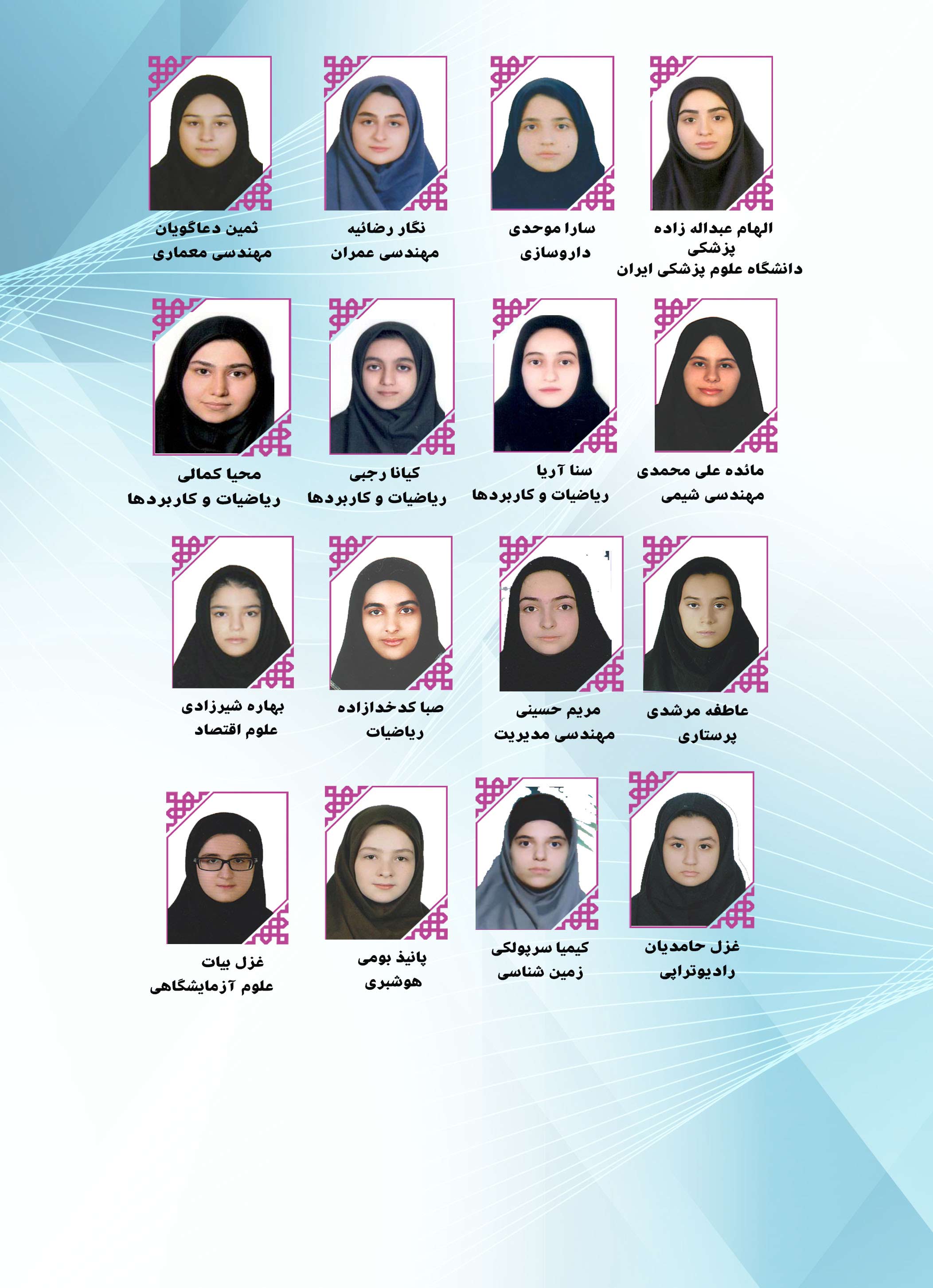 الهام عبداله زاده
پزشکی
دانشگاه علوم پزشکی ایران

سارا موحدی
داروسازی

نگار رضائیه
مهندسی عمران

ثمین دعاگویان
مهندسی معماری

مائده علی محمدی
مهندسی شیمی

سنا آریا
ریاضیات و کاربردها

کیانا رجبی
ریاضیات و کاربردها

محیا کمالی
ریاضیات و کاربردها

عاطفه مرشدی
پرستاری

مریم حسینی
مهندسی مدیریت

صبا کدخدازاده
ریاضیات

بهاره شیرزادی
علوم اقتصاد

غزل حامدیان
رادیوتراپی

کیمیا سرپولکی
زمین شناسی

پانیذ بومی
هوشبری

غزل بیات
علوم آزمایشگاهی